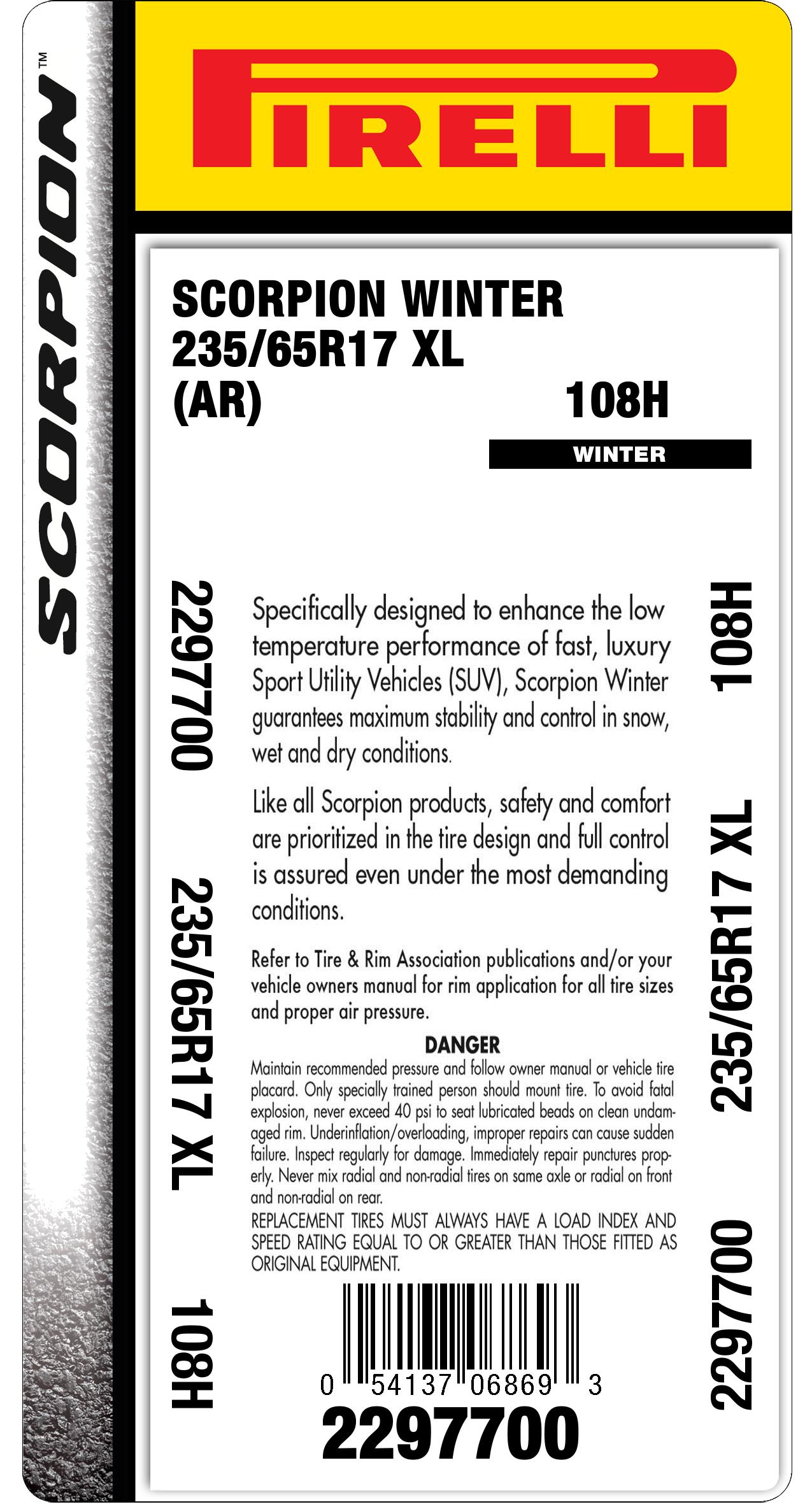 SCORPION™

PIRELLI

SCORPION WINTER
235/65R17 XL
(AR)

108H

WINTER

2297700

235/65R17 XL

108H

Specifically designed to enhance the low temperature performance of fast, luxury Sport Utility Vehicles (SUV), Scorpion Winter guarantees maximum stability and control in snow, wet and dry conditions.

Like all Scorpion products, safety and comfort are prioritized in the tire design and full control is assured even under the most demanding conditions.

Refer to Tire & Rim Association publications and/or your vehicle owners manual for rim application for all tire sizes and proper air pressure.

DANGER
Maintain recommended pressure and follow owner manual or vehicle tire placard. Only specially trained person should mount tire. To avoid fatal explosion, never exceed 40 psi to seat lubricated beads on clean undamaged rim. Underinflation/overloading, improper repairs can cause sudden failure. Inspect regularly for damage. Immediately repair punctures properly. Never mix radial and non-radial tires on same axle or radial on front and non-radial on rear.
REPLACEMENT TIRES MUST ALWAYS HAVE A LOAD INDEX AND SPEED RATING EQUAL TO OR GREATER THAN THOSE FITTED AS ORIGINAL EQUIPMENT.

0 54137 06869 3
2297700

108H

235/65R17 XL

2297700